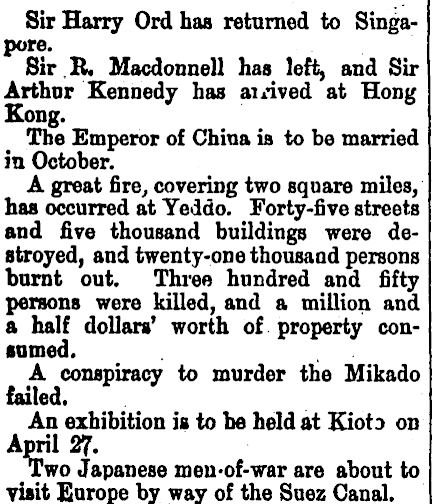 Sir Harry Ord has returned to Singapore.

Sir R. Macdonnell has left, and Sir Arthur Kennedy has arrived at Hong Kong.

The Emperor of China is to be married in October.

A great fire, covering two square miles, has occurred at Yeddo. Forty-five streets and five thousand buildings were destroyed, and twenty-one thousand persons burnt out. Three hundred and fifty persons were killed, and a million and a half dollars' worth of property consumed.

A conspiracy to murder the Mikado failed.

An exhibition is to be held at Kioto on April 27.

Two Japanese men-of-war are about to visit Europe by way of the Suez Canal.